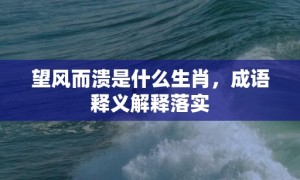 望风而溃是什么生肖，成语释义解释落实